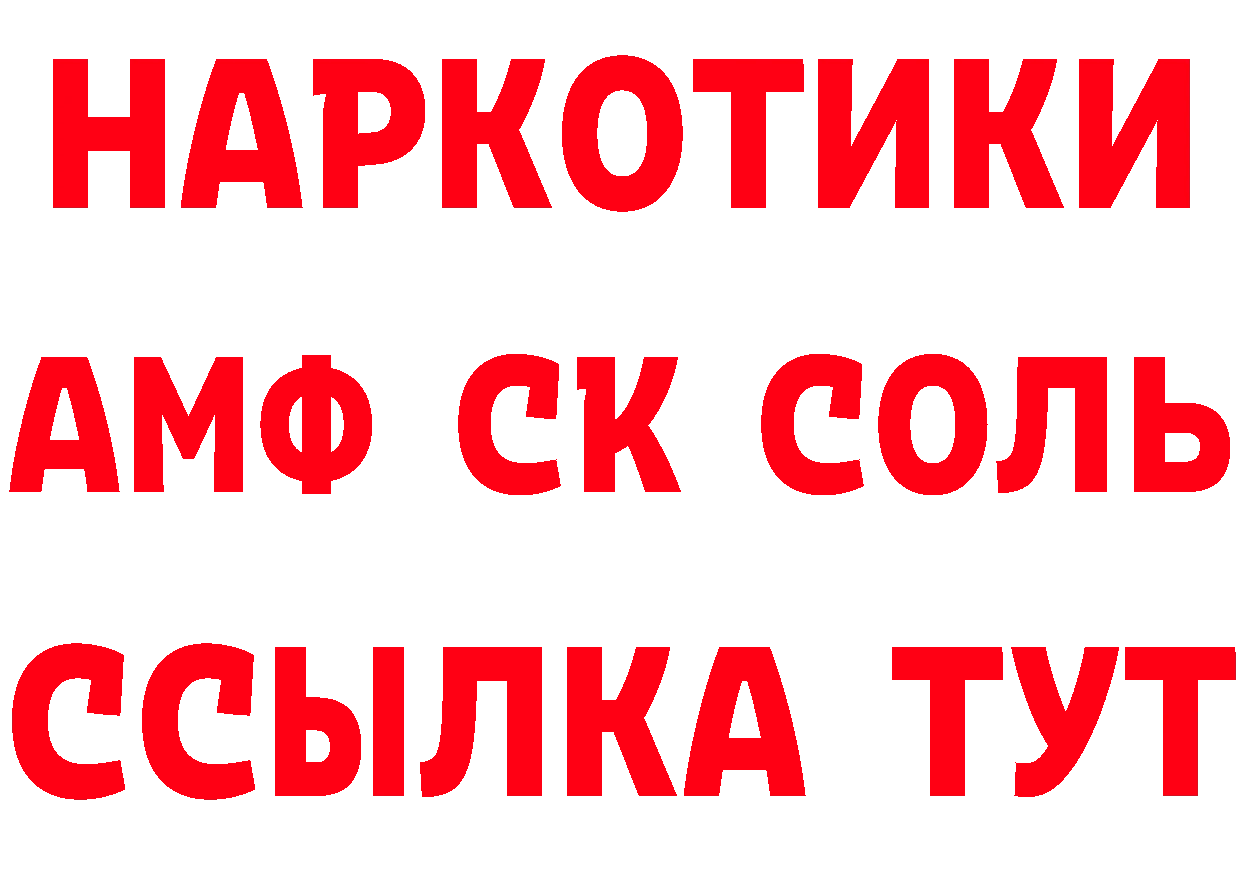 НАРКОТИКИ
АМФ СК СОЛЬ
ССЫЛКА ТУТ